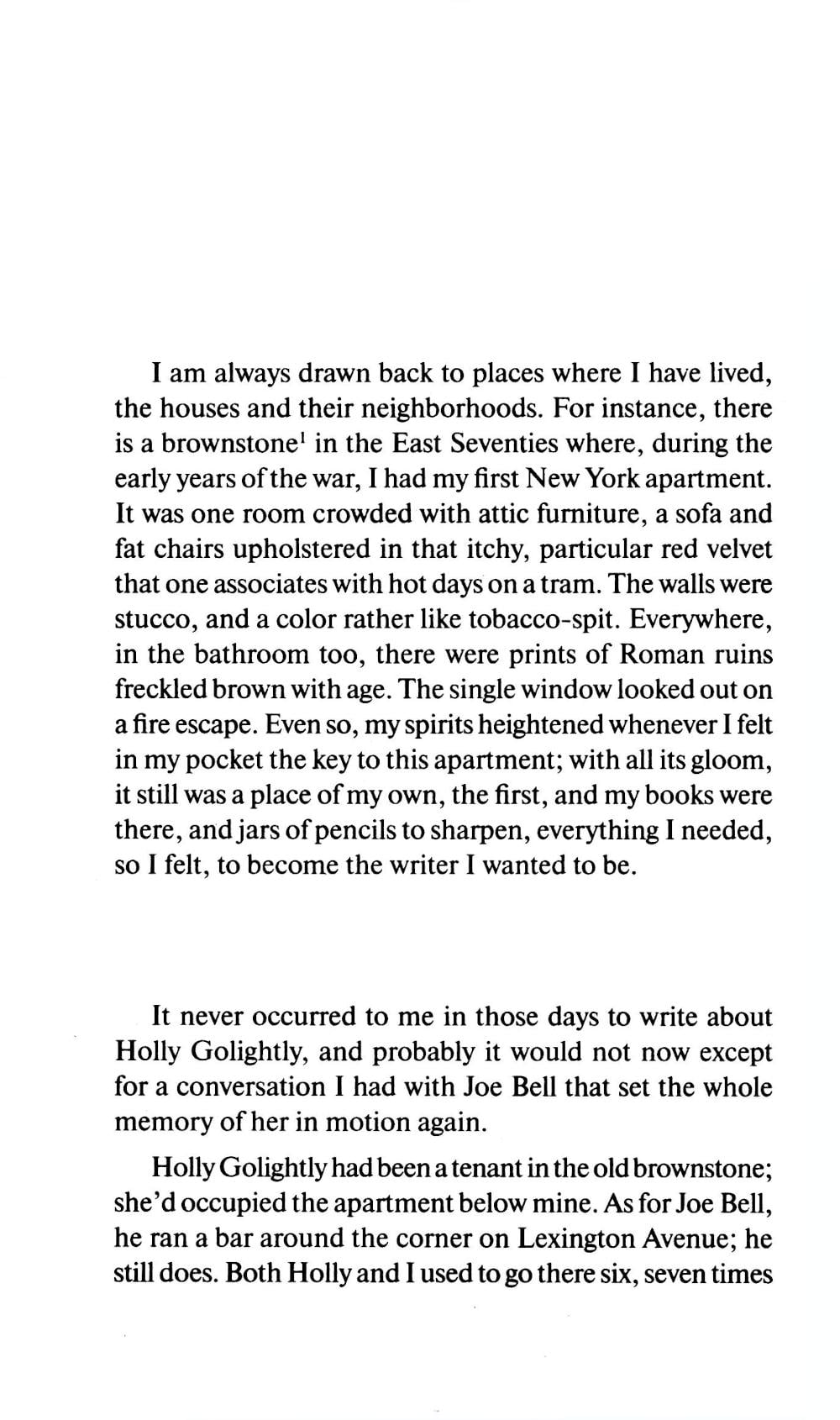 I am always drawn back to places where I have lived, the houses and their neighborhoods. For instance, there is a brownstone$^1$ in the East Seventies where, during the early years of the war, I had my first New York apartment. It was one room crowded with attic furniture, a sofa and fat chairs upholstered in that itchy, particular red velvet that one associates with hot days on a tram. The walls were stucco, and a color rather like tobacco-spit. Everywhere, in the bathroom too, there were prints of Roman ruins freckled brown with age. The single window looked out on a fire escape. Even so, my spirits heightened whenever I felt in my pocket the key to this apartment; with all its gloom, it still was a place of my own, the first, and my books were there, and jars of pencils to sharpen, everything I needed, so I felt, to become the writer I wanted to be.

It never occurred to me in those days to write about Holly Golightly, and probably it would not now except for a conversation I had with Joe Bell that set the whole memory of her in motion again.

Holly Golightly had been a tenant in the old brownstone; she'd occupied the apartment below mine. As for Joe Bell, he ran a bar around the corner on Lexington Avenue; he still does. Both Holly and I used to go there six, seven times